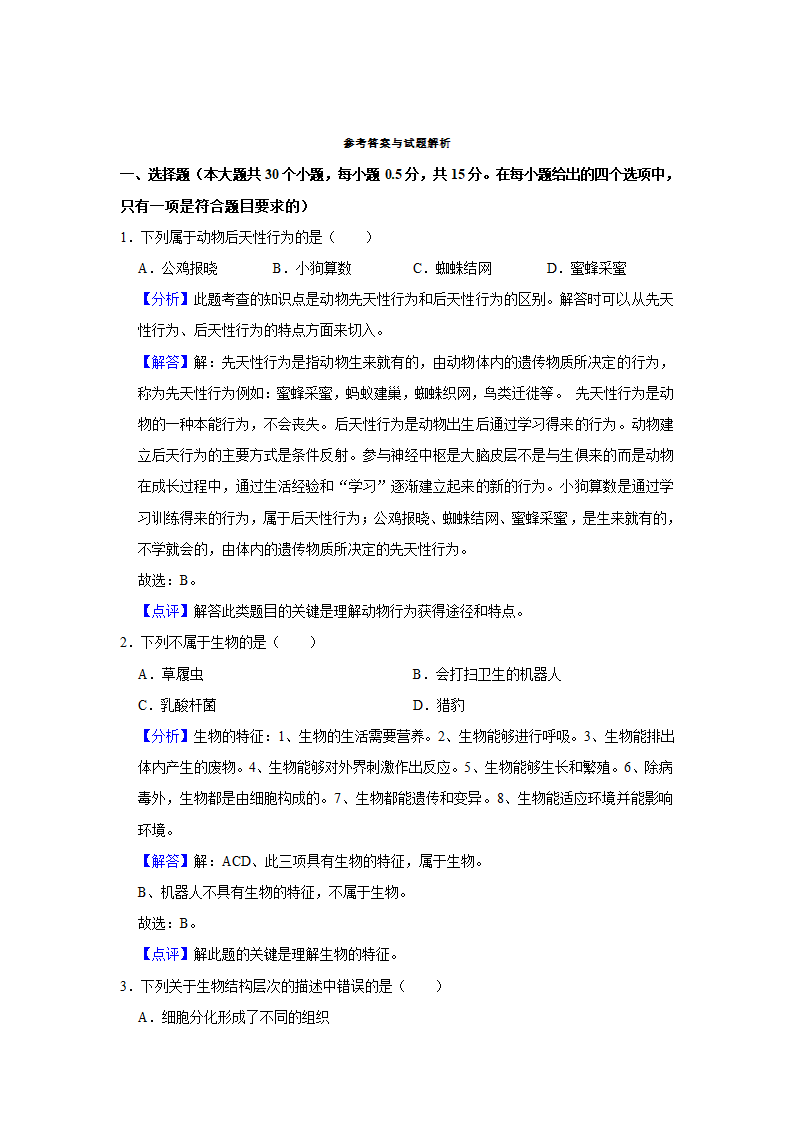 参考答案与试题解析

一、选择题（本大题共 30 个小题，每小题 0.5 分，共 15 分。在每小题给出的四个选项中，只有一项是符合题目要求的）

1．下列属于动物后天性行为的是（　　）

A．公鸡报晓　　B．小狗算数　　C．蜘蛛结网　　D．蜜蜂采蜜

【分析】此题考查的知识点是动物先天性行为和后天性行为的区别。解答时可以从先天性行为、后天性行为的特点方面来切入。

【解答】解：先天性行为是指动物生来就有的，由动物体内的遗传物质所决定的行为，称为先天性行为例如：蜜蜂采蜜，蚂蚁建巢，蜘蛛织网，鸟类迁徙等。 先天性行为是动物的一种本能行为，不会丧失。后天性行为是动物出生后通过学习得来的行为。动物建立后天行为的主要方式是条件反射。参与神经中枢是大脑皮层不是与生俱来的而是动物在成长过程中，通过生活经验和“学习”逐渐建立起来的新的行为。小狗算数是通过学习训练得来的行为，属于后天性行为；公鸡报晓、蜘蛛结网、蜜蜂采蜜，是生来就有的，不学就会的，由体内的遗传物质所决定的先天性行为。

故选：B。

【点评】解答此类题目的关键是理解动物行为获得途径和特点。

2．下列不属于生物的是（　　）

A．草履虫　　B．会打扫卫生的机器人

C．乳酸杆菌　　D．猎豹

【分析】生物的特征：1、生物的生活需要营养。2、生物能够进行呼吸。3、生物能排出体内产生的废物。4、生物能够对外界刺激作出反应。5、生物能够生长和繁殖。6、除病毒外，生物都是由细胞构成的。7、生物都能遗传和变异。8、生物能适应环境并能影响环境。

【解答】解：ACD、此三项具有生物的特征，属于生物。

B、机器人不具有生物的特征，不属于生物。

故选：B。

【点评】解此题的关键是理解生物的特征。

3．下列关于生物结构层次的描述中错误的是（　　）

A．细胞分化形成了不同的组织